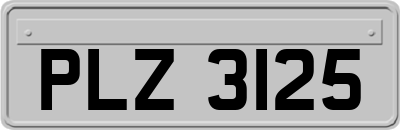 PLZ 3125